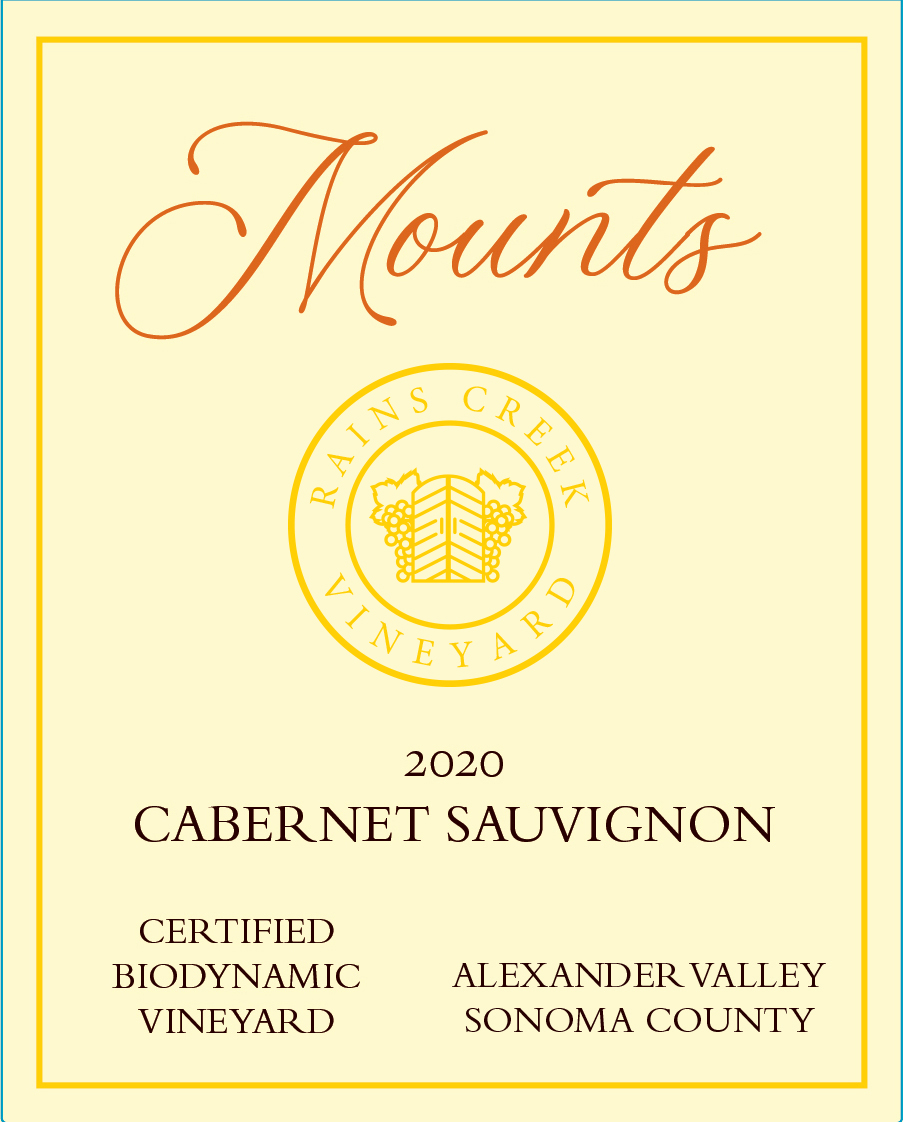 Mounts

RAINS CREEK
VINEYARD

2020

CABERNET SAUVIGNON

CERTIFIED
BIODYNAMIC
VINEYARD

ALEXANDER VALLEY
SONOMA COUNTY